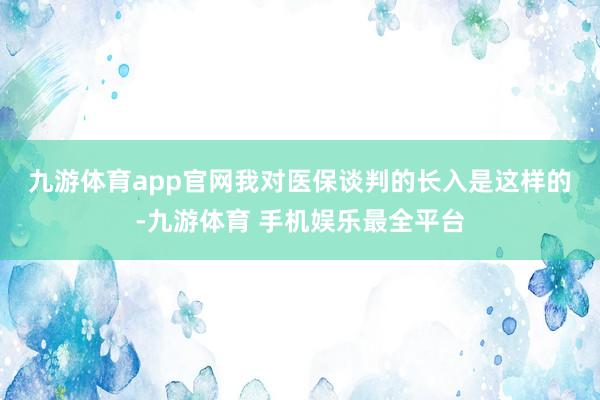 九游体育app官网我对医保谈判的长入是这样的-九游体育 手机娱乐最全平台